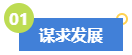 01
谋求发展